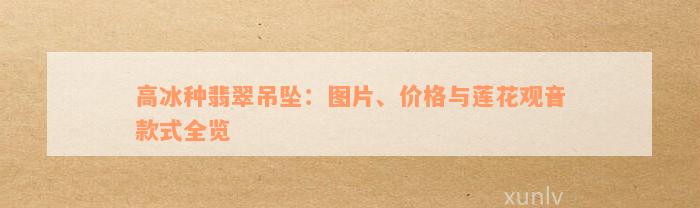 高冰种翡翠吊坠：图片、价格与莲花观音款式全览

xunlv